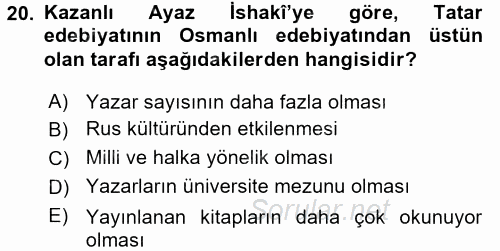 20. Kazanlı Ayaz İshakî'ye göre, Tatar edebiyatının Osmanlı edebiyatından üstün olan tarafı aşağıdakilerden hangisidir?

A) Yazar sayısının daha fazla olması
B) Rus kültüründen etkilenmesi
C) Milli ve halka yönelik olması
D) Yazarların üniversite mezunu olması
E) Yayınlanan kitapların daha çok okunuyor olması

Sorular.net